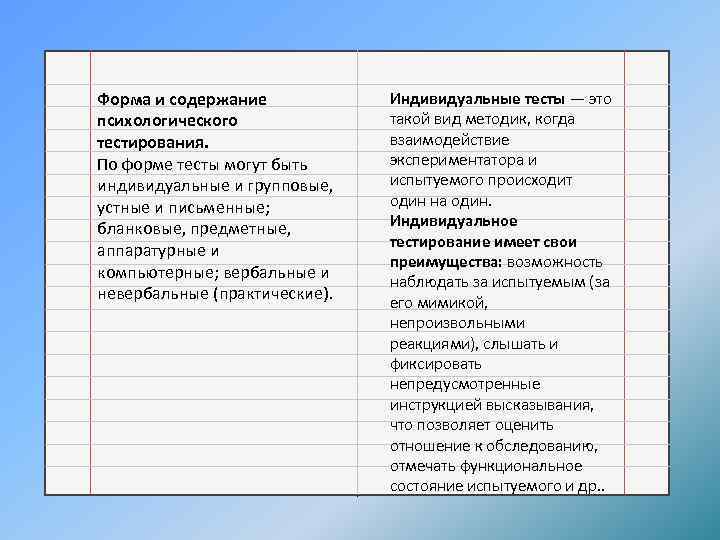 Форма и содержание психологического тестирования.

По форме тесты могут быть индивидуальные и групповые, устные и письменные; бланковые, предметные, аппаратурные и компьютерные; вербальные и невербальные (практические).

Индивидуальные тесты — это такой вид методик, когда взаимодействие экспериментатора и испытуемого происходит один на один.

Индивидуальное тестирование имеет свои преимущества: возможность наблюдать за испытуемым (за его мимикой, непроизвольными реакциями), слышать и фиксировать непредусмотренные инструкцией высказывания, что позволяет оценить отношение к обследованию, отмечать функциональное состояние испытуемого и др..